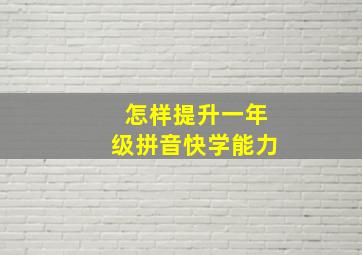 怎样提升一年级拼音快学能力